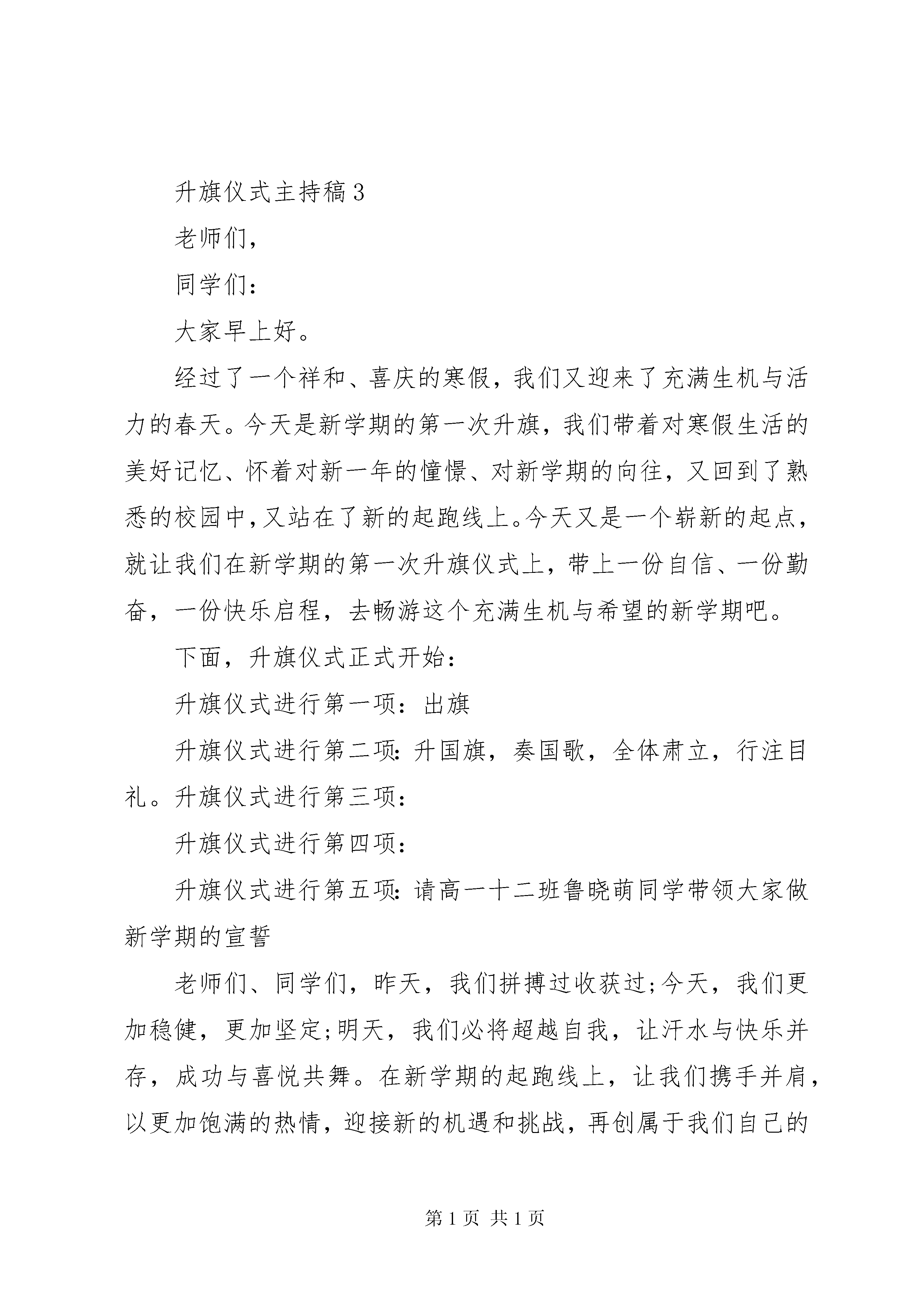 升旗仪式主持稿3

老师们，

同学们：

大家早上好。

经过了一个祥和、喜庆的寒假，我们又迎来了充满生机与活力的春天。今天是新学期的第一次升旗，我们带着对寒假生活的美好记忆、怀着对新一年的憧憬、对新学期的向往，又回到了熟悉的校园中，又站在了新的起跑线上。今天又是一个崭新的起点，就让我们在新学期的第一次升旗仪式上，带上一份自信、一份勤奋，一份快乐启程，去畅游这个充满生机与希望的新学期吧。

下面，升旗仪式正式开始：

升旗仪式进行第一项：出旗

升旗仪式进行第二项：升国旗，奏国歌，全体肃立，行注目礼。升旗仪式进行第三项：

升旗仪式进行第四项：

升旗仪式进行第五项：请高一十二班鲁晓萌同学带领大家做新学期的宣誓

老师们、同学们，昨天，我们拼搏过收获过;今天，我们更加稳健，更加坚定;明天，我们必将超越自我，让汗水与快乐并存，成功与喜悦共舞。在新学期的起跑线上，让我们携手并肩，以更加饱满的热情，迎接新的机遇和挑战，再创属于我们自己的

第1页 共1页